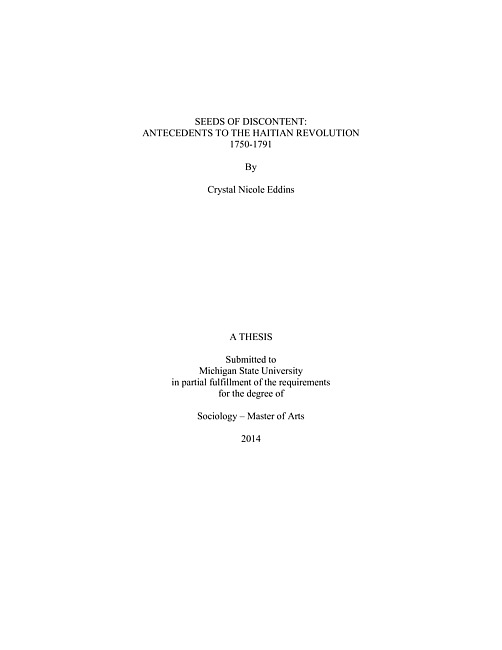 SEEDS OF DISCONTENT:
ANTECEDENTS TO THE HAITIAN REVOLUTION
1750-1791

By

Crystal Nicole Eddins

A THESIS

Submitted to
Michigan State University
in partial fulfillment of the requirements
for the degree of

Sociology – Master of Arts

2014